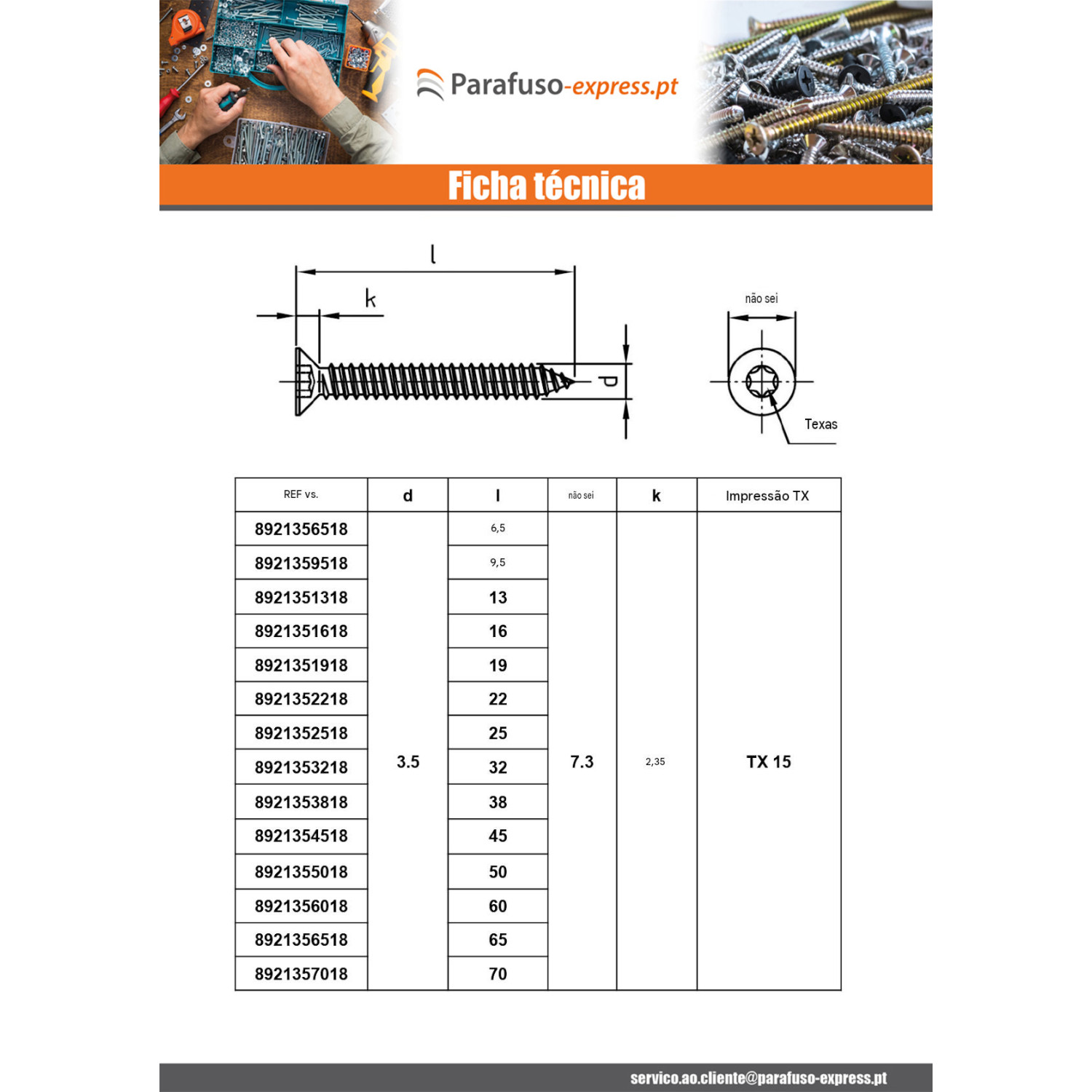 Parafuso-express.pt

Ficha técnica

l

k

d

não sei

Texas

| REF vs. | d | l | não sei | k | Impressão TX |
|---|---|---|---|---|---|
| 8921356518 | 3.5 | 6,5 | 7.3 | 2,35 | TX 15 |
| 8921359518 | | 9,5 | | | |
| 8921351318 | | 13 | | | |
| 8921351618 | | 16 | | | |
| 8921351918 | | 19 | | | |
| 8921352218 | | 22 | | | |
| 8921352518 | | 25 | | | |
| 8921353218 | | 32 | | | |
| 8921353818 | | 38 | | | |
| 8921354518 | | 45 | | | |
| 8921355018 | | 50 | | | |
| 8921356018 | | 60 | | | |
| 8921356518 | | 65 | | | |
| 8921357018 | | 70 | | | |

servico.ao.cliente@parafuso-express.pt